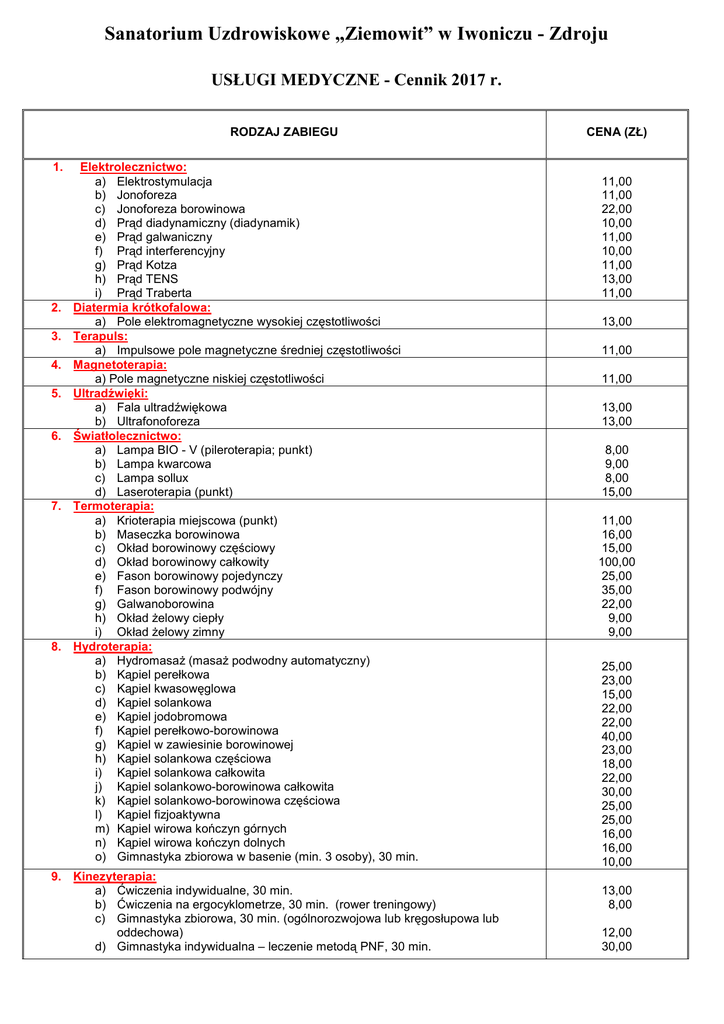 Sanatorium Uzdrowiskowe „Ziemowit” w Iwoniczu - Zdroju

USŁUGI MEDYCZNE - Cennik 2017 r.

| RODZAJ ZABIEGU | CENA (ZŁ) |
|---|---|
| 1. Elektrolecznictwo: | |
| a) Elektrostymulacja | 11,00 |
| b) Jonoforeza | 11,00 |
| c) Jonoforeza borowinowa | 22,00 |
| d) Prąd diadynamiczny (diadynamik) | 10,00 |
| e) Prąd galwaniczny | 11,00 |
| f) Prąd interferencyjny | 10,00 |
| g) Prąd Kotza | 11,00 |
| h) Prąd TENS | 13,00 |
| i) Prąd Traberta | 11,00 |
| 2. Diatermia krótkofalowa: | |
| a) Pole elektromagnetyczne wysokiej częstotliwości | 13,00 |
| 3. Terapuls: | |
| a) Impulsowe pole magnetyczne średniej częstotliwości | 11,00 |
| 4. Magnetoterapia: | |
| a) Pole magnetyczne niskiej częstotliwości | 11,00 |
| 5. Ultradźwięki: | |
| a) Fala ultradźwiękowa | 13,00 |
| b) Ultrafonoforeza | 13,00 |
| 6. Światłolecznictwo: | |
| a) Lampa BIO - V (pileroterapia; punkt) | 8,00 |
| b) Lampa kwarcowa | 9,00 |
| c) Lampa sollux | 8,00 |
| d) Laseroterapia (punkt) | 15,00 |
| 7. Termoterapia: | |
| a) Krioterapia miejscowa (punkt) | 11,00 |
| b) Maseczka borowinowa | 16,00 |
| c) Okład borowinowy częściowy | 15,00 |
| d) Okład borowinowy całkowity | 100,00 |
| e) Fason borowinowy pojedynczy | 25,00 |
| f) Fason borowinowy podwójny | 35,00 |
| g) Galwanoborowina | 22,00 |
| h) Okład żelowy ciepły | 9,00 |
| i) Okład żelowy zimny | 9,00 |
| 8. Hydroterapia: | |
| a) Hydromasaż (masaż podwodny automatyczny) | 25,00 |
| b) Kąpiel perełkowa | 23,00 |
| c) Kąpiel kwasowęglowa | 15,00 |
| d) Kąpiel solankowa | 22,00 |
| e) Kąpiel jodobromowa | 22,00 |
| f) Kąpiel perełkowo-borowinowa | 40,00 |
| g) Kąpiel w zawiesinie borowinowej | 23,00 |
| h) Kąpiel solankowa częściowa | 18,00 |
| i) Kąpiel solankowa całkowita | 22,00 |
| j) Kąpiel solankowo-borowinowa całkowita | 30,00 |
| k) Kąpiel solankowo-borowinowa częściowa | 25,00 |
| l) Kąpiel fizjoaktywna | 25,00 |
| m) Kąpiel wirowa kończyn górnych | 16,00 |
| n) Kąpiel wirowa kończyn dolnych | 16,00 |
| o) Gimnastyka zbiorowa w basenie (min. 3 osoby), 30 min. | 10,00 |
| 9. Kinezyterapia: | |
| a) Ćwiczenia indywidualne, 30 min. | 13,00 |
| b) Ćwiczenia na ergocyklometrze, 30 min. (rower treningowy) | 8,00 |
| c) Gimnastyka zbiorowa, 30 min. (ogólnorozwojowa lub kręgosłupowa lub oddechowa) | 12,00 |
| d) Gimnastyka indywidualna – leczenie metodą PNF, 30 min. | 30,00 |